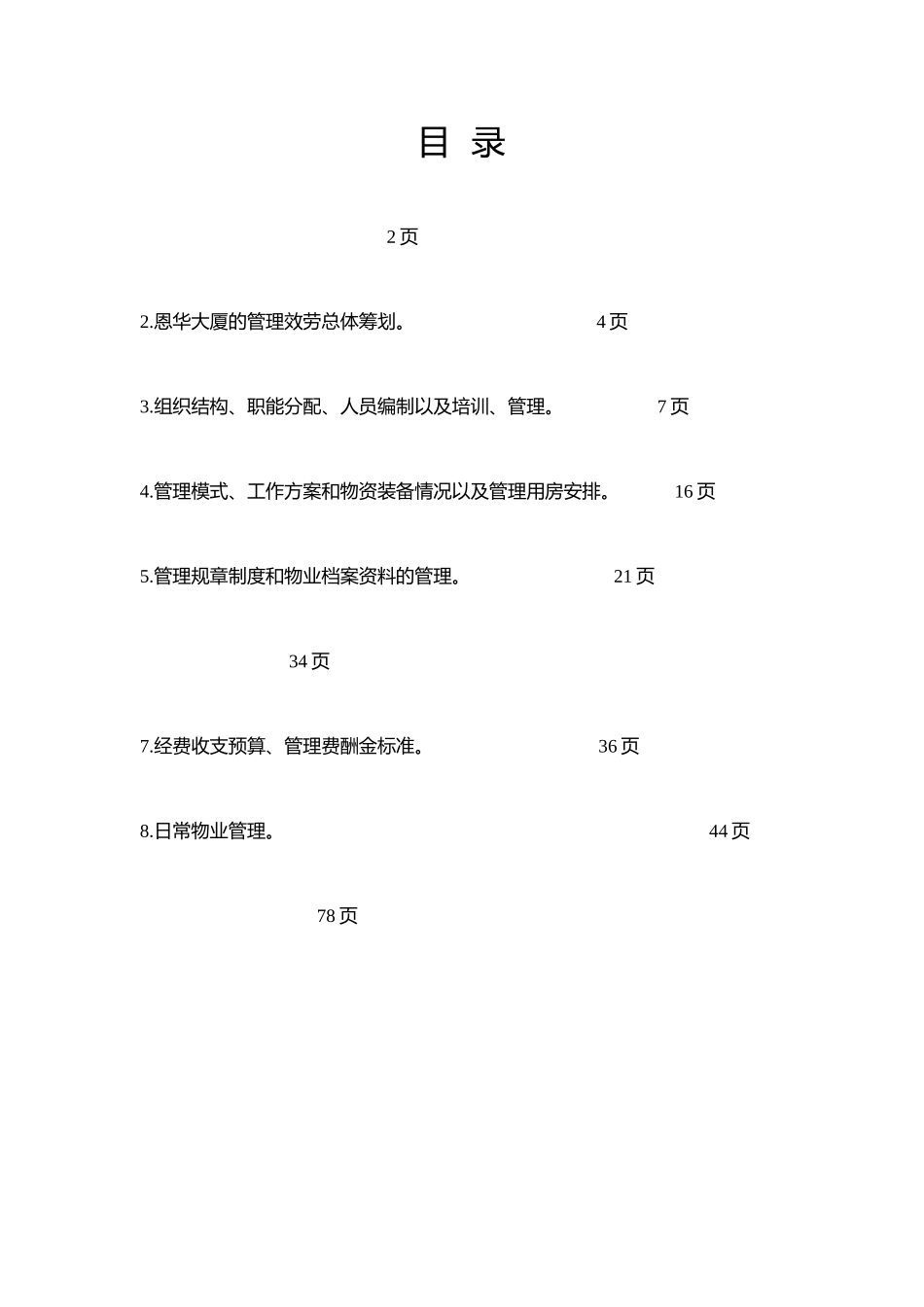 目 录

2 页

2.恩华大厦的管理效劳总体筹划。 4 页

3.组织结构、职能分配、人员编制以及培训、管理。 7 页

4.管理模式、工作方案和物资装备情况以及管理用房安排。 16 页

5.管理规章制度和物业档案资料的管理。 21 页

34 页

7.经费收支预算、管理费酬金标准。 36 页

8.日常物业管理。 44 页

78 页